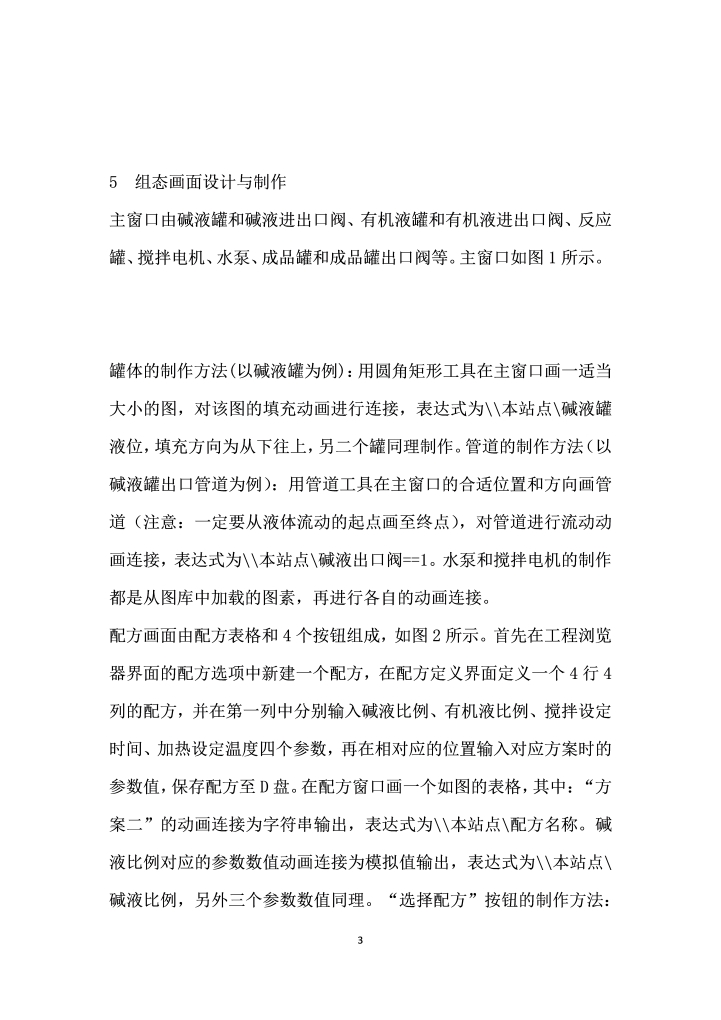 5　组态画面设计与制作

主窗口由碱液罐和碱液进出口阀、有机液罐和有机液进出口阀、反应罐、搅拌电机、水泵、成品罐和成品罐出口阀等。主窗口如图 1 所示。

罐体的制作方法(以碱液罐为例)：用圆角矩形工具在主窗口画一适当大小的图，对该图的填充动画进行连接，表达式为\\本站点\碱液罐液位，填充方向为从下往上，另二个罐同理制作。管道的制作方法（以碱液罐出口管道为例）：用管道工具在主窗口的合适位置和方向画管道（注意：一定要从液体流动的起点画至终点），对管道进行流动动画连接，表达式为\\本站点\碱液出口阀==1。水泵和搅拌电机的制作都是从图库中加载的图素，再进行各自的动画连接。

配方画面由配方表格和 4 个按钮组成，如图 2 所示。首先在工程浏览器界面的配方选项中新建一个配方，在配方定义界面定义一个 4 行 4 列的配方，并在第一列中分别输入碱液比例、有机液比例、搅拌设定时间、加热设定温度四个参数，再在相对应的位置输入对应方案时的参数值，保存配方至 D 盘。在配方窗口画一个如图的表格，其中：“方案二”的动画连接为字符串输出，表达式为\\本站点\配方名称。碱液比例对应的参数数值动画连接为模拟值输出，表达式为\\本站点\碱液比例，另外三个参数数值同理。“选择配方”按钮的制作方法：

3